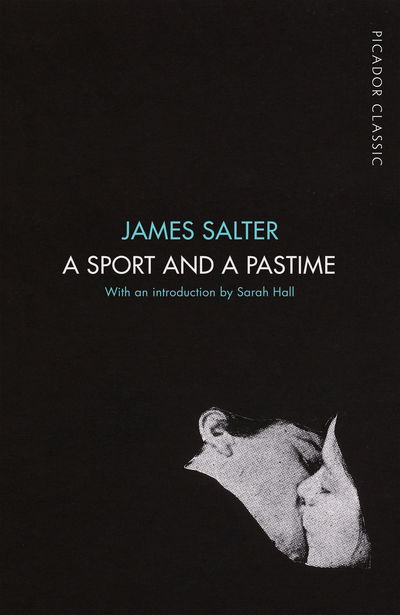 PICADOR CLASSIC

JAMES SALTER
A SPORT AND A PASTIME
With an introduction by Sarah Hall